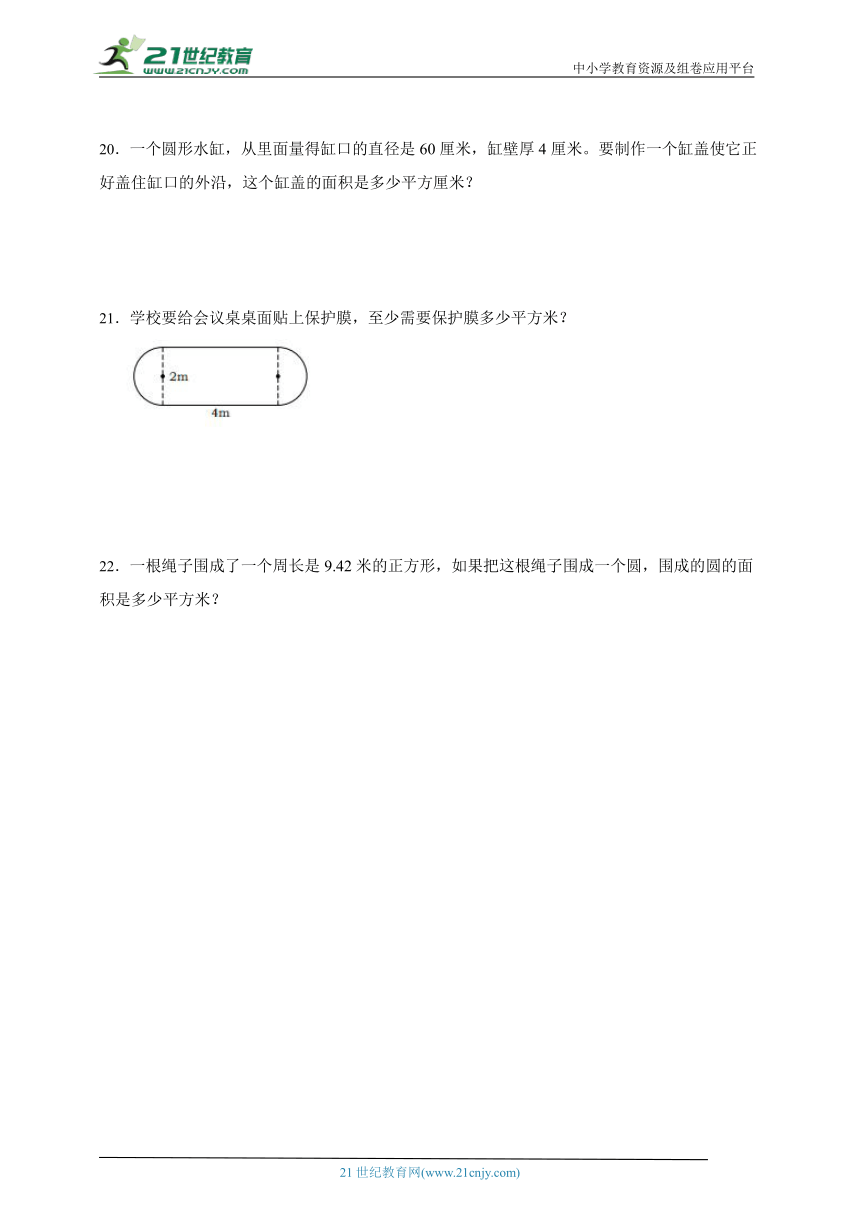 21世纪教育
www.21cnjy.com

中小学教育资源及组卷应用平台

20．一个圆形水缸，从里面量得缸口的直径是 60 厘米，缸壁厚 4 厘米。要制作一个缸盖使它正好盖住缸口的外沿，这个缸盖的面积是多少平方厘米？

21．学校要给会议桌桌面贴上保护膜，至少需要保护膜多少平方米？

2m

4m

22．一根绳子围成了一个周长是 9.42 米的正方形，如果把这根绳子围成一个圆，围成的圆的面积是多少平方米？

21 世纪教育网(www.21cnjy.com)